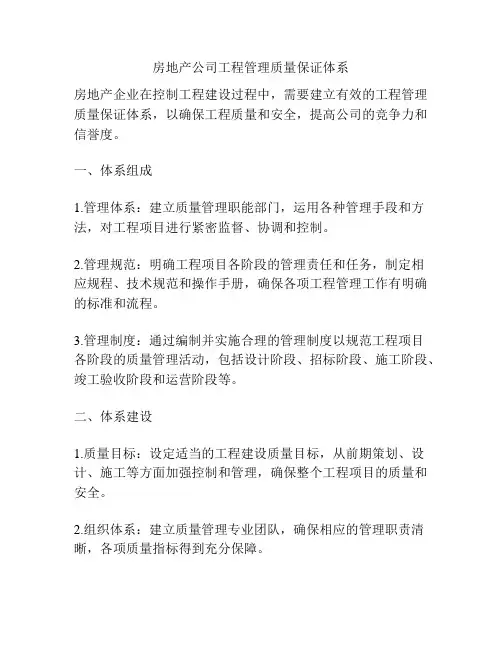 房地产公司工程管理质量保证体系

房地产企业在控制工程建设过程中，需要建立有效的工程管理质量保证体系，以确保工程质量和安全，提高公司的竞争力和信誉度。

一、体系组成

1.管理体系：建立质量管理职能部门，运用各种管理手段和方法，对工程项目进行紧密监督、协调和控制。

2.管理规范：明确工程项目各阶段的管理责任和任务，制定相应规程、技术规范和操作手册，确保各项工程管理工作有明确的标准和流程。

3.管理制度：通过编制并实施合理的管理制度以规范工程项目各阶段的质量管理活动，包括设计阶段、招标阶段、施工阶段、竣工验收阶段和运营阶段等。

二、体系建设

1.质量目标：设定适当的工程建设质量目标，从前期策划、设计、施工等方面加强控制和管理，确保整个工程项目的质量和安全。

2.组织体系：建立质量管理专业团队，确保相应的管理职责清晰，各项质量指标得到充分保障。